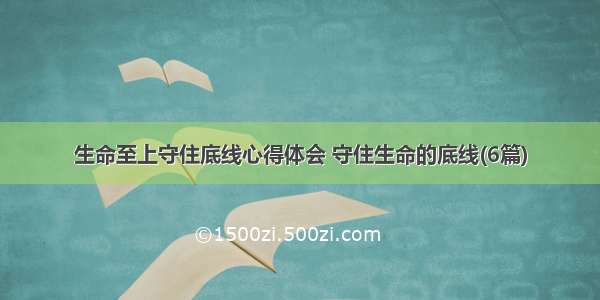 生命至上守住底线心得体会 守住生命的底线(6篇)

©1500zi.500zi.com